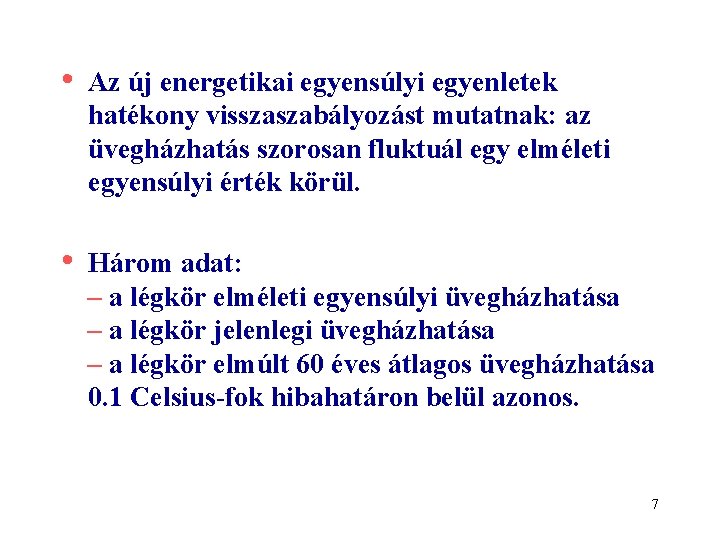 • Az új energetikai egyensúlyi egyenletek hatékony visszaszabályozást mutatnak: az üvegházhatás szorosan fluktuál egy elméleti egyensúlyi érték körül.

• Három adat:
– a légkör elméleti egyensúlyi üvegházhatása
– a légkör jelenlegi üvegházhatása
– a légkör elmúlt 60 éves átlagos üvegházhatása
0.1 Celsius-fok hibahatáron belül azonos.

7